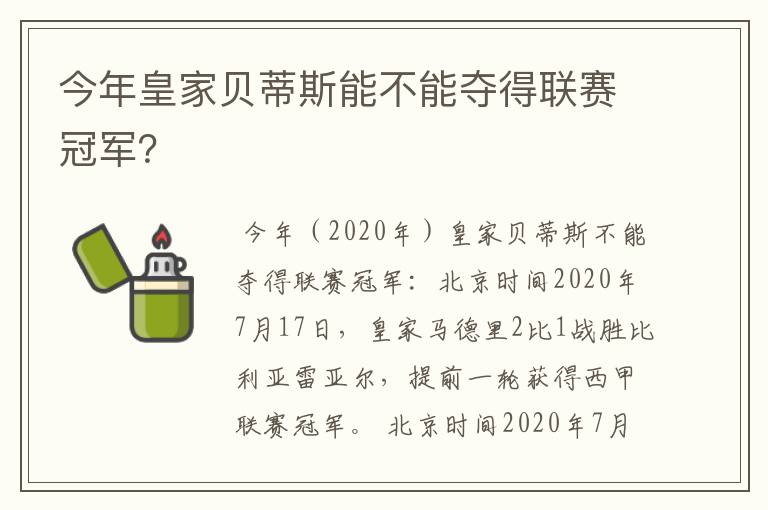 今年皇家贝蒂斯能不能夺得联赛冠军？

今年（2020年）皇家贝蒂斯不能夺得联赛冠军：北京时间2020年7月17日，皇家马德里2比1战胜比利亚雷亚尔，提前一轮获得西甲联赛冠军。北京时间2020年7月